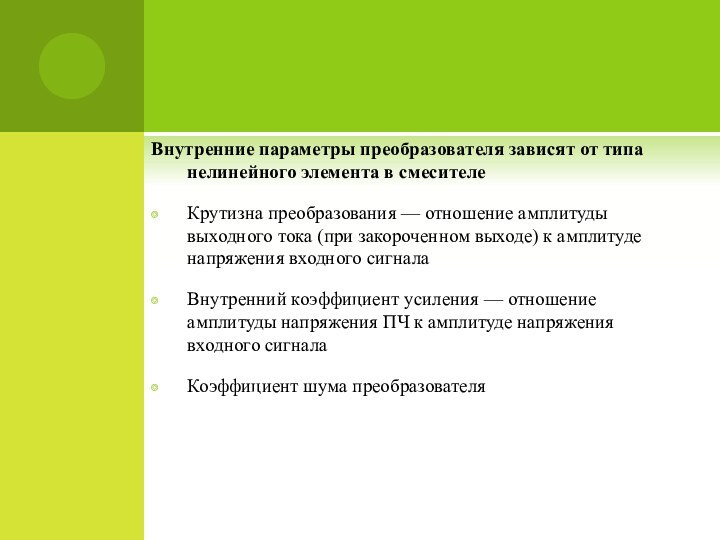 Внутренние параметры преобразователя зависят от типа нелинейного элемента в смесителе

Крутизна преобразования — отношение амплитуды выходного тока (при закороченном выходе) к амплитуде напряжения входного сигнала

Внутренний коэффициент усиления — отношение амплитуды напряжения ПЧ к амплитуде напряжения входного сигнала

Коэффициент шума преобразователя